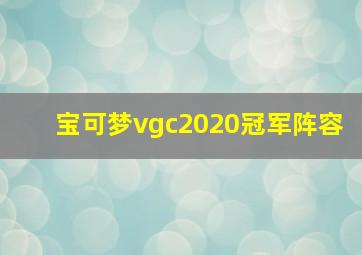 宝可梦vgc2020冠军阵容